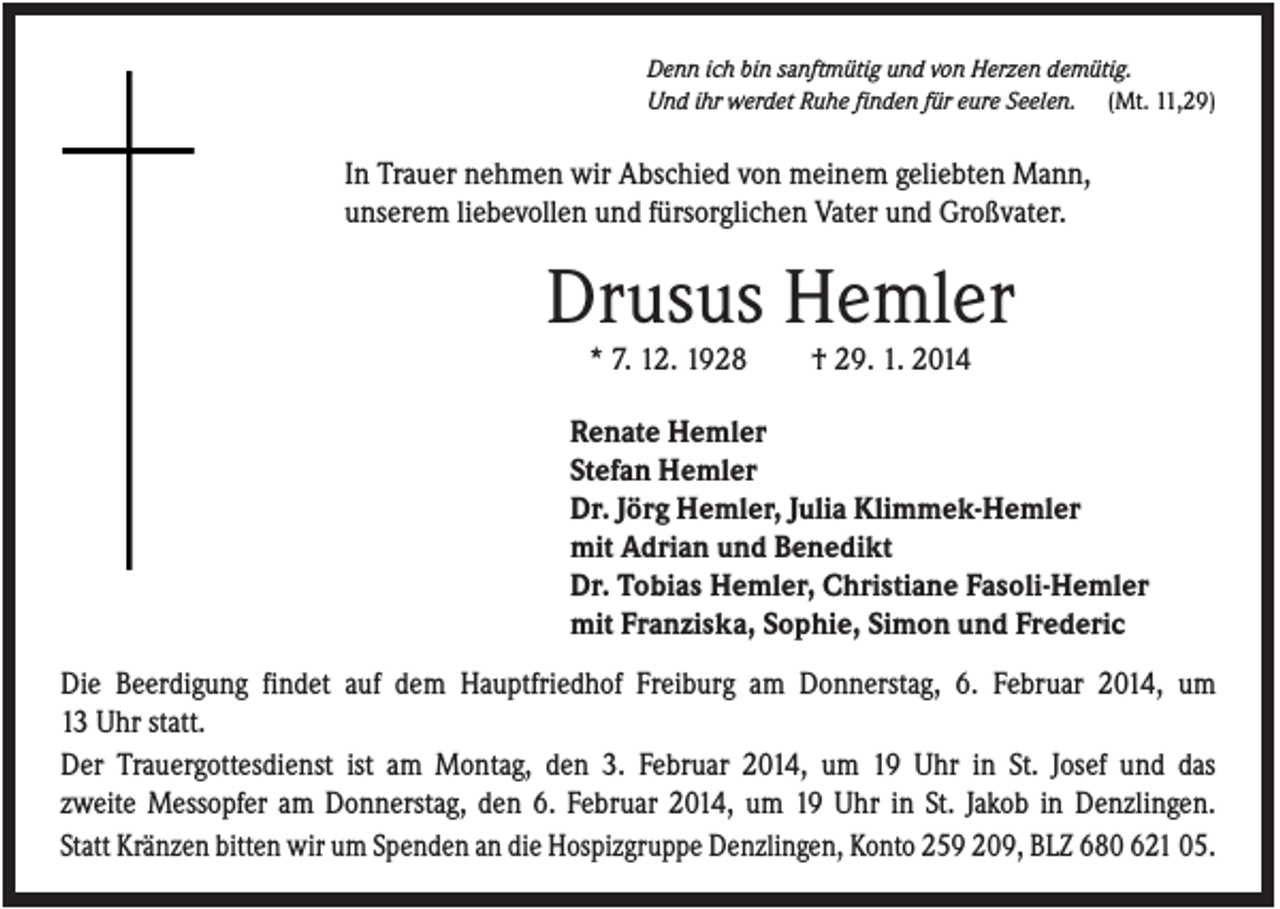 Denn ich bin sanftmütig und von Herzen demütig.
Und ihr werdet Ruhe finden für eure Seelen. (Mt. 11,29)

In Trauer nehmen wir Abschied von meinem geliebten Mann, unserem liebevollen und fürsorglichen Vater und Großvater.

Drusus Hemler

* 7. 12. 1928 † 29. 1. 2014

Renate Hemler
Stefan Hemler
Dr. Jörg Hemler, Julia Klimmek-Hemler
mit Adrian und Benedikt
Dr. Tobias Hemler, Christiane Fasoli-Hemler
mit Franziska, Sophie, Simon und Frederic

Die Beerdigung findet auf dem Hauptfriedhof Freiburg am Donnerstag, 6. Februar 2014, um 13 Uhr statt.

Der Trauergottesdienst ist am Montag, den 3. Februar 2014, um 19 Uhr in St. Josef und das zweite Messopfer am Donnerstag, den 6. Februar 2014, um 19 Uhr in St. Jakob in Denzlingen.

Statt Kränzen bitten wir um Spenden an die Hospizgruppe Denzlingen, Konto 259 209, BLZ 680 621 05.